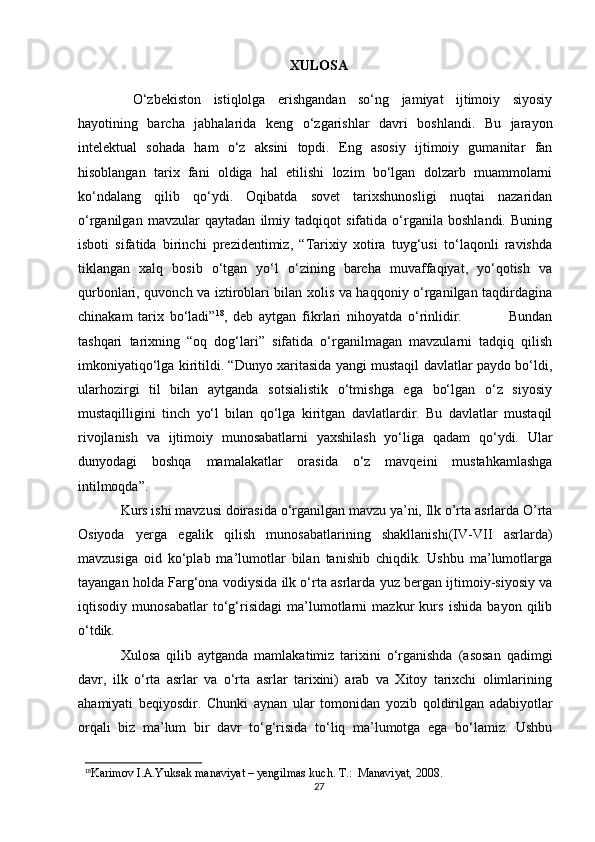 XULOSA

O‘zbekiston istiqlolga erishgandan so‘ng jamiyat ijtimoiy siyosiy hayotining barcha jabhalarida keng o‘zgarishlar davri boshlandi. Bu jarayon intelektual sohada ham o‘z aksini topdi. Eng asosiy ijtimoiy gumanitar fan hisoblangan tarix fani oldiga hal etilishi lozim bo‘lgan dolzarb muammolarni ko‘ndalang qilib qo‘ydi. Oqibatda sovet tarixshunosligi nuqtai nazaridan o‘rganilgan mavzular qaytadan ilmiy tadqiqot sifatida o‘rganila boshlandi. Buning isboti sifatida birinchi prezidentimiz, “Tarixiy xotira tuyg‘usi to‘laqonli ravishda tiklangan xalq bosib o‘tgan yo‘l o‘zining barcha muvaffaqiyat, yo‘qotish va qurbonlari, quvonch va iztiroblari bilan xolis va haqqoniy o‘rganilgan taqdirdagina chinakam tarix bo‘ladi”$^{18}$, deb aytgan fikrlari nihoyatda o‘rinlidir. Bundan tashqari tarixning “oq dog‘lari” sifatida o‘rganilmagan mavzularni tadqiq qilish imkoniyatiqo‘lga kiritildi. “Dunyo xaritasida yangi mustaqil davlatlar paydo bo‘ldi, ularhozirgi til bilan aytganda sotsialistik o‘tmishga ega bo‘lgan o‘z siyosiy mustaqilligini tinch yo‘l bilan qo‘lga kiritgan davlatlardir. Bu davlatlar mustaqil rivojlanish va ijtimoiy munosabatlarni yaxshilash yo‘liga qadam qo‘ydi. Ular dunyodagi boshqa mamalakatlar orasida o‘z mavqeini mustahkamlashga intilmoqda”.

Kurs ishi mavzusi doirasida o‘rganilgan mavzu ya’ni, Ilk o’rta asrlarda O’rta Osiyoda yerga egalik qilish munosabatlarining shakllanishi(IV-VII asrlarda) mavzusiga oid ko‘plab ma’lumotlar bilan tanishib chiqdik. Ushbu ma’lumotlarga tayangan holda Farg‘ona vodiysida ilk o‘rta asrlarda yuz bergan ijtimoiy-siyosiy va iqtisodiy munosabatlar to‘g‘risidagi ma’lumotlarni mazkur kurs ishida bayon qilib o‘tdik.

Xulosa qilib aytganda mamlakatimiz tarixini o‘rganishda (asosan qadimgi davr, ilk o‘rta asrlar va o‘rta asrlar tarixini) arab va Xitoy tarixchi olimlarining ahamiyati beqiyosdir. Chunki aynan ular tomonidan yozib qoldirilgan adabiyotlar orqali biz ma’lum bir davr to‘g‘risida to‘liq ma’lumotga ega bo‘lamiz. Ushbu

$^{18}$Karimov I.A.Yuksak manaviyat – yengilmas kuch. T.: Manaviyat, 2008.

27